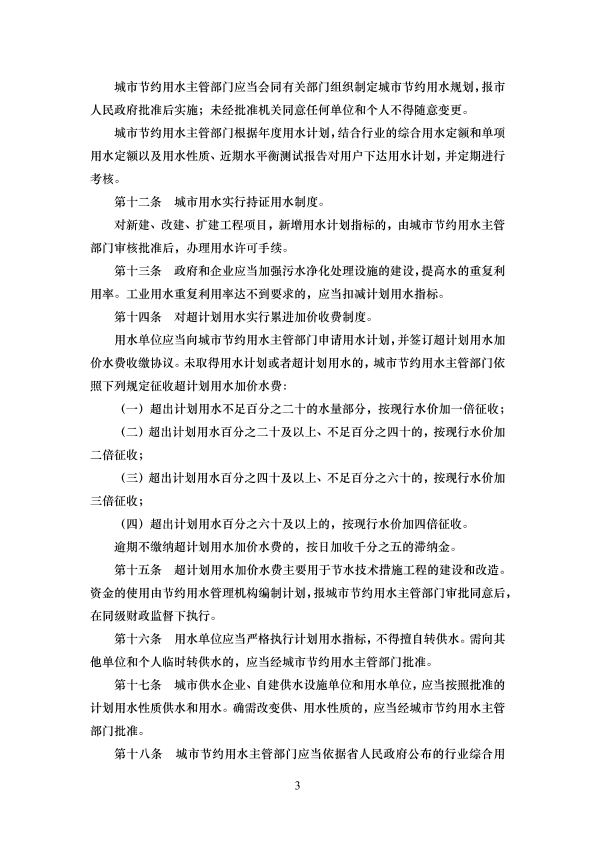 城市节约用水主管部门应当会同有关部门组织制定城市节约用水规划，报市人民政府批准后实施；未经批准机关同意任何单位和个人不得随意变更。

城市节约用水主管部门根据年度用水计划，结合行业的综合用水定额和单项用水定额以及用水性质、近期水平衡测试报告对用户下达用水计划，并定期进行考核。

第十二条　城市用水实行持证用水制度。

对新建、改建、扩建工程项目，新增用水计划指标的，由城市节约用水主管部门审核批准后，办理用水许可手续。

第十三条　政府和企业应当加强污水净化处理设施的建设，提高水的重复利用率。工业用水重复利用率达不到要求的，应当扣减计划用水指标。

第十四条　对超计划用水实行累进加价收费制度。

用水单位应当向城市节约用水主管部门申请用水计划，并签订超计划用水加价水费收缴协议。未取得用水计划或者超计划用水的，城市节约用水主管部门依照下列规定征收超计划用水加价水费：

（一）超出计划用水不足百分之二十的水量部分，按现行水价加一倍征收；

（二）超出计划用水百分之二十及以上、不足百分之四十的，按现行水价加二倍征收；

（三）超出计划用水百分之四十及以上、不足百分之六十的，按现行水价加三倍征收；

（四）超出计划用水百分之六十及以上的，按现行水价加四倍征收。

逾期不缴纳超计划用水加价水费的，按日加收千分之五的滞纳金。

第十五条　超计划用水加价水费主要用于节水技术措施工程的建设和改造。资金的使用由节约用水管理机构编制计划，报城市节约用水主管部门审批同意后，在同级财政监督下执行。

第十六条　用水单位应当严格执行计划用水指标，不得擅自转供水。需向其他单位和个人临时转供水的，应当经城市节约用水主管部门批准。

第十七条　城市供水企业、自建供水设施单位和用水单位，应当按照批准的计划用水性质供水和用水。确需改变供、用水性质的，应当经城市节约用水主管部门批准。

第十八条　城市节约用水主管部门应当依据省人民政府公布的行业综合用

3